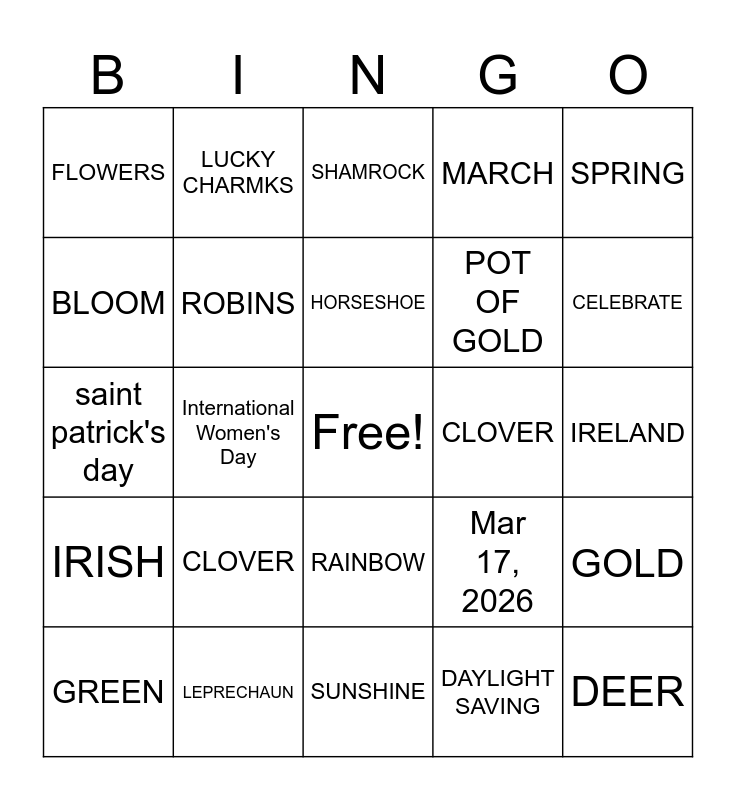 | B | I | N | G | O |
|---|---|---|---|---|
| FLOWERS | LUCKY CHARMKS | SHAMROCK | MARCH | SPRING |
| BLOOM | ROBINS | HORSESHOE | POT OF GOLD | CELEBRATE |
| saint patrick's day | International Women's Day | Free! | CLOVER | IRELAND |
| IRISH | CLOVER | RAINBOW | Mar 17, 2026 | GOLD |
| GREEN | LEPRECHAUN | SUNSHINE | DAYLIGHT SAVING | DEER |